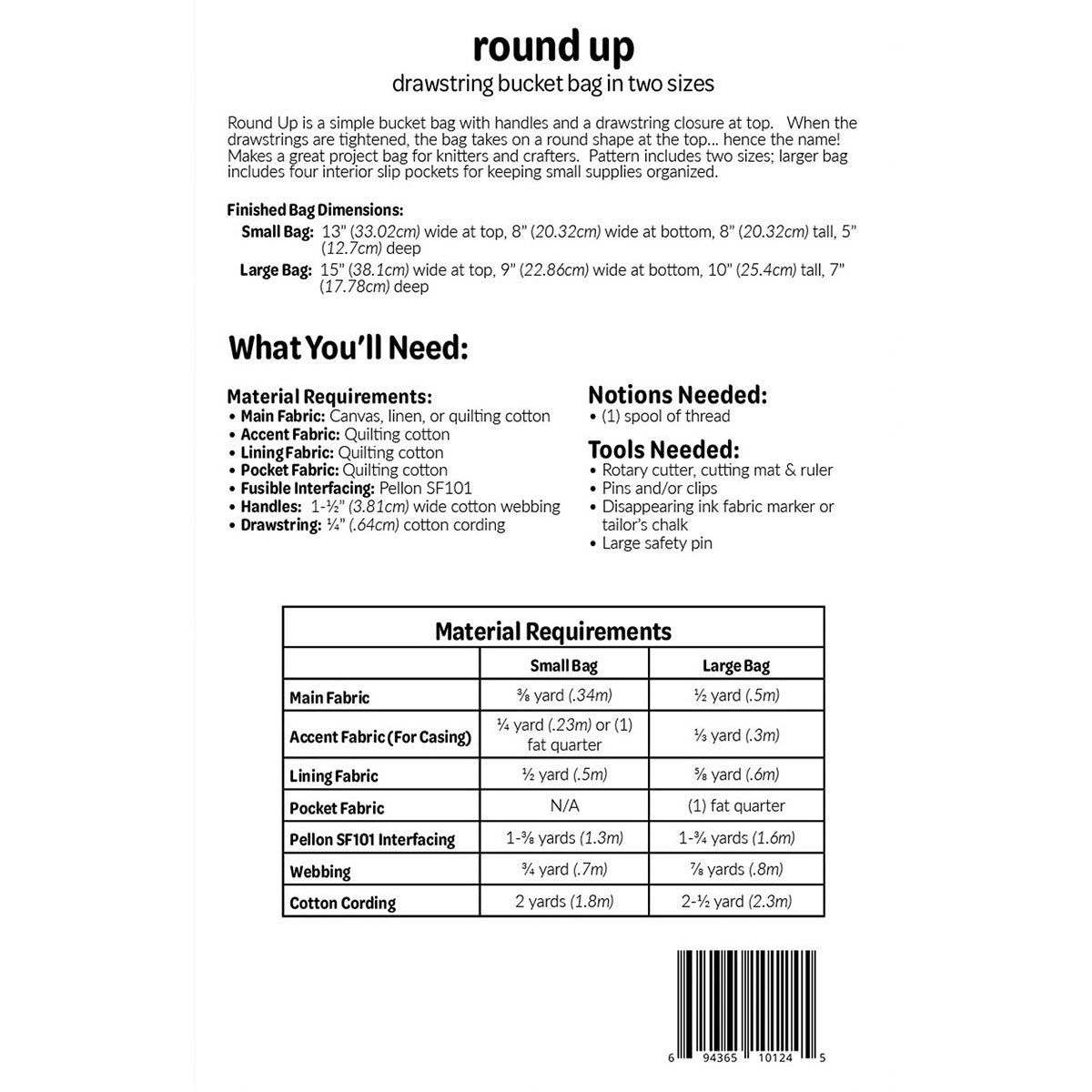 round up
drawstring bucket bag in two sizes

Round Up is a simple bucket bag with handles and a drawstring closure at top. When the drawstrings are tightened, the bag takes on a round shape at the top... hence the name! Makes a great project bag for knitters and crafters. Pattern includes two sizes; larger bag includes four interior slip pockets for keeping small supplies organized.

Finished Bag Dimensions:
Small Bag: 13" (33.02cm) wide at top, 8" (20.32cm) wide at bottom, 8" (20.32cm) tall, 5" (12.7cm) deep
Large Bag: 15" (38.1cm) wide at top, 9" (22.86cm) wide at bottom, 10" (25.4cm) tall, 7" (17.78cm) deep

What You'll Need:

Material Requirements:
• Main Fabric: Canvas, linen, or quilting cotton
• Accent Fabric: Quilting cotton
• Lining Fabric: Quilting cotton
• Pocket Fabric: Quilting cotton
• Fusible Interfacing: Pellon SF101
• Handles: 1-½" (3.81cm) wide cotton webbing
• Drawstring: ¼" (.64cm) cotton cording

Notions Needed:
• (1) spool of thread

Tools Needed:
• Rotary cutter, cutting mat & ruler
• Pins and/or clips
• Disappearing ink fabric marker or tailor's chalk
• Large safety pin

Material Requirements

| | Small Bag | Large Bag |
|---|---|---|
| Main Fabric | ⅜ yard (.34m) | ½ yard (.5m) |
| Accent Fabric (For Casing) | ¼ yard (.23m) or (1) fat quarter | ⅓ yard (.3m) |
| Lining Fabric | ½ yard (.5m) | ⅝ yard (.6m) |
| Pocket Fabric | N/A | (1) fat quarter |
| Pellon SF101 Interfacing | 1-⅜ yards (1.3m) | 1-¾ yards (1.6m) |
| Webbing | ¾ yard (.7m) | ⅞ yards (.8m) |
| Cotton Cording | 2 yards (1.8m) | 2-½ yard (2.3m) |

6 94365 10124 5